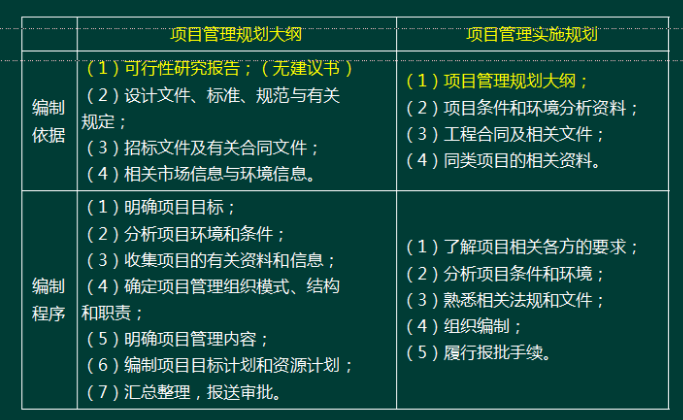 | | 项目管理规划大纲 | 项目管理实施规划 |
|---|---|---|
| 编制依据 | （1）可行性研究报告；（无建议书）<br>（2）设计文件、标准、规范与有关规定；<br>（3）招标文件及有关合同文件；<br>（4）相关市场信息与环境信息。 | （1）项目管理规划大纲；<br>（2）项目条件和环境分析资料；<br>（3）工程合同及相关文件；<br>（4）同类项目的相关资料。 |
| 编制程序 | （1）明确项目目标；<br>（2）分析项目环境和条件；<br>（3）收集项目的有关资料和信息；<br>（4）确定项目管理组织模式、结构和职责；<br>（5）明确项目管理内容；<br>（6）编制项目目标计划和资源计划；<br>（7）汇总整理，报送审批。 | （1）了解项目相关各方的要求；<br>（2）分析项目条件和环境；<br>（3）熟悉相关法规和文件；<br>（4）组织编制；<br>（5）履行报批手续。 |